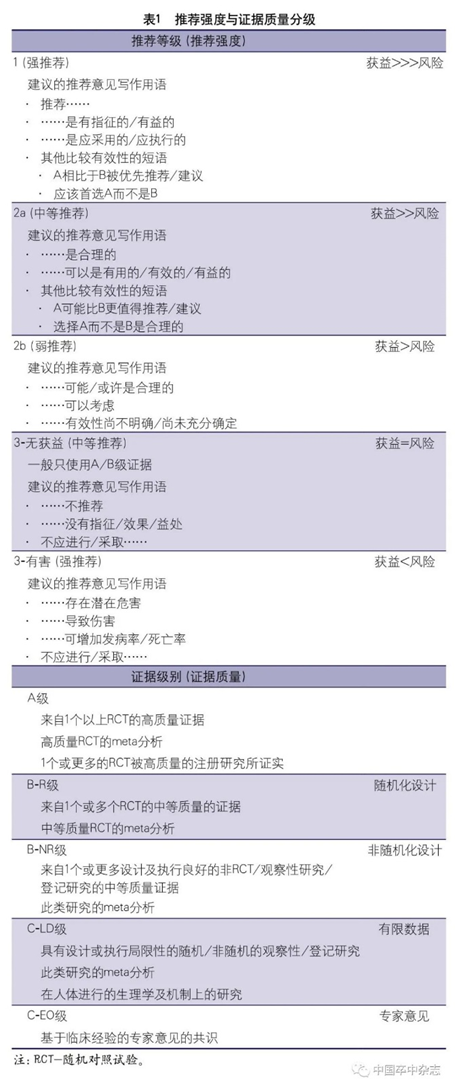 表1　推荐强度与证据质量分级

推荐等级（推荐强度）

1（强推荐）　获益>>>风险

建议的推荐意见写作用语

· 推荐……
· ……是有指征的/有益的
· ……是应采用的/应执行的
· 其他比较有效性的短语
　· A相比于B被优先推荐/建议
　· 应该首选A而不是B

2a（中等推荐）　获益>>风险

建议的推荐意见写作用语

· ……是合理的
· ……可以是有用的/有效的/有益的
· 其他比较有效性的短语
　· A可能比B更值得推荐/建议
　· 选择A而不是B是合理的

2b（弱推荐）　获益>风险

建议的推荐意见写作用语

· ……可能/或许是合理的
· ……可以考虑
· ……有效性尚不明确/尚未充分确定

3-无获益（中等推荐）　获益=风险

一般只使用A/B级证据

建议的推荐意见写作用语

· ……不推荐
· ……没有指征/效果/益处
· 不应进行/采取……

3-有害（强推荐）　获益<风险

建议的推荐意见写作用语

· ……存在潜在危害
· ……导致伤害
· ……可增加发病率/死亡率
· 不应进行/采取……

证据级别（证据质量）

A级

来自1个以上RCT的高质量证据

高质量RCT的meta分析

1个或更多的RCT被高质量的注册研究所证实

B-R级　随机化设计

来自1个或多个RCT的中等质量的证据

中等质量RCT的meta分析

B-NR级　非随机化设计

来自1个或更多设计及执行良好的非RCT/观察性研究/登记研究的中等质量证据

此类研究的meta分析

C-LD级　有限数据

具有设计或执行局限性的随机/非随机的观察性/登记研究

此类研究的meta分析

在人体进行的生理学及机制上的研究

C-EO级　专家意见

基于临床经验的专家意见的共识

注：RCT—随机对照试验。

中国卒中杂志